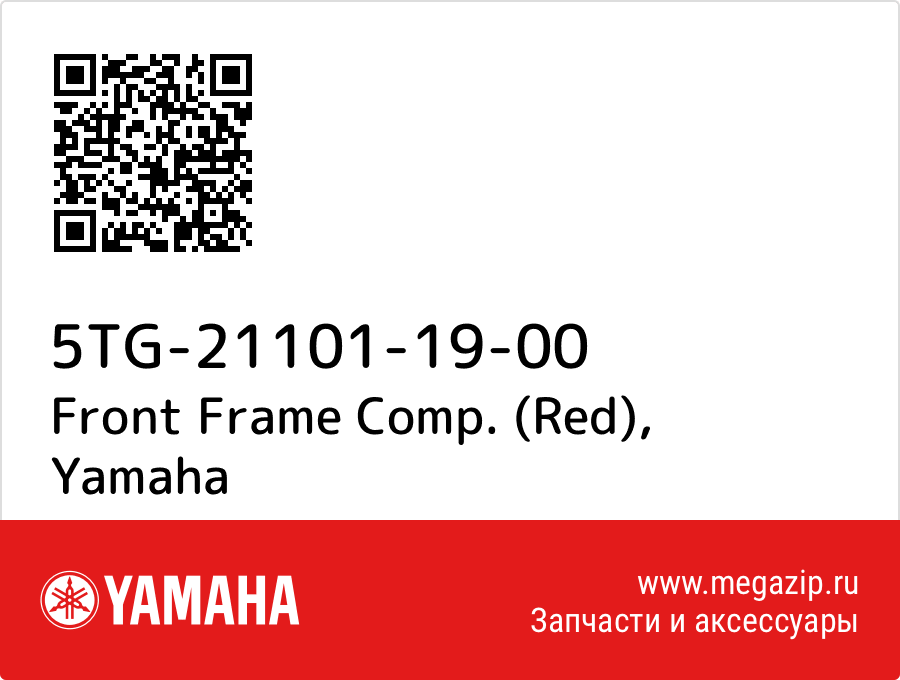 5TG-21101-19-00
Front Frame Comp. (Red), Yamaha

YAMAHA

www.megazip.ru
Запчасти и аксессуары